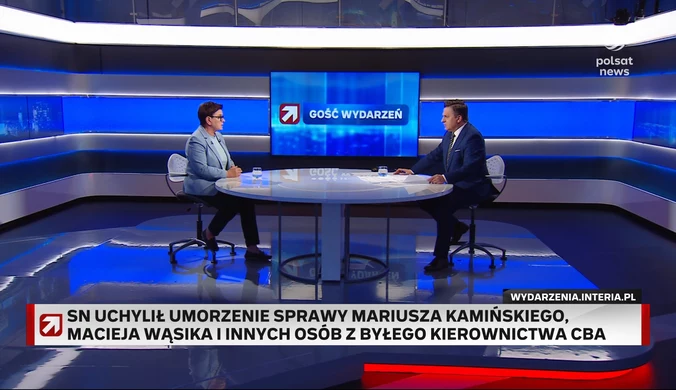 polsat news

GOŚĆ WYDARZEŃ

WYDARZENIA.INTERIA.PL

SN UCHYLIŁ UMORZENIE SPRAWY MARIUSZA KAMIŃSKIEGO, MACIEJA WĄSIKA I INNYCH OSÓB Z BYŁEGO KIEROWNICTWA CBA